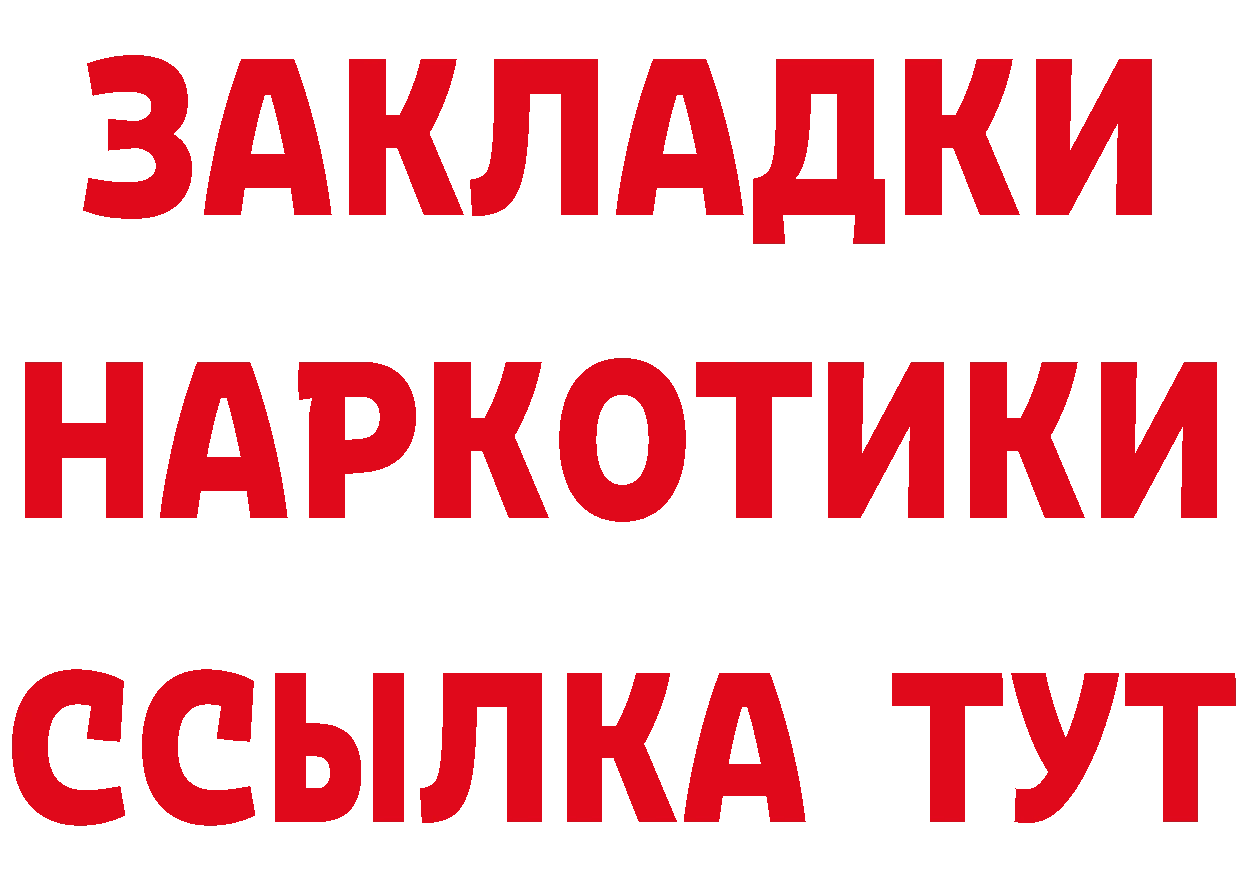 ЗАКЛАДКИ НАРКОТИКИ ССЫЛКА ТУТ